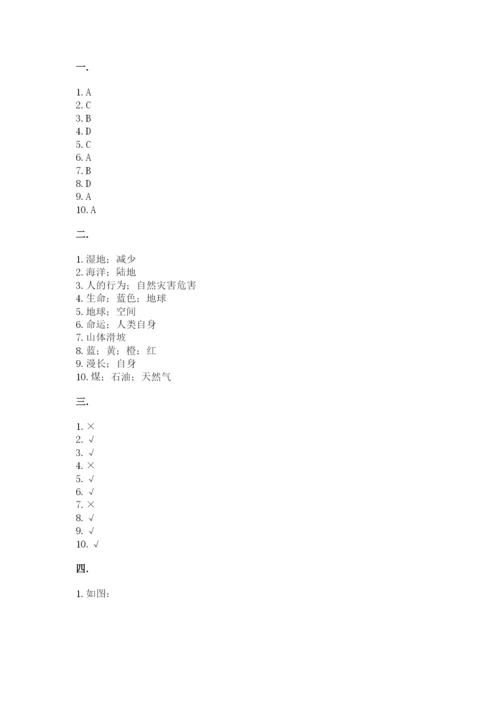 一.

1. A
2. C
3. B
4. D
5. C
6. A
7. B
8. D
9. A
10. A

二.

1. 湿地；减少
2. 海洋；陆地
3. 人的行为；自然灾害危害
4. 生命；蓝色；地球
5. 地球；空间
6. 命运；人类自身
7. 山体滑坡
8. 蓝；黄；橙；红
9. 漫长；自身
10. 煤；石油；天然气

三.

1. ×
2. √
3. √
4. ×
5. √
6. √
7. ×
8. √
9. √
10. √

四.

1. 如图：